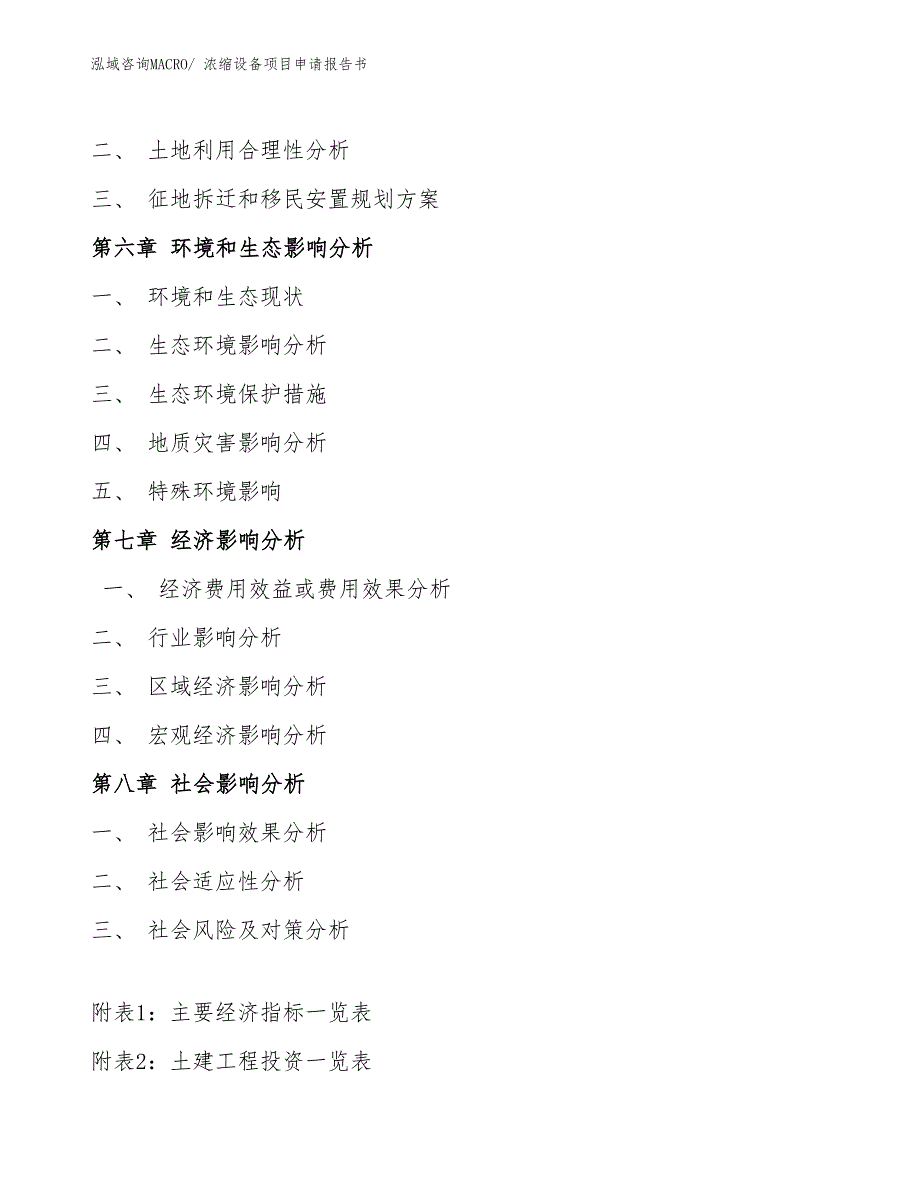 泓域咨询MACRO/ 浓缩设备项目申请报告书

二、 土地利用合理性分析

三、 征地拆迁和移民安置规划方案

第六章 环境和生态影响分析

一、 环境和生态现状

二、 生态环境影响分析

三、 生态环境保护措施

四、 地质灾害影响分析

五、 特殊环境影响

第七章 经济影响分析

一、 经济费用效益或费用效果分析

二、 行业影响分析

三、 区域经济影响分析

四、 宏观经济影响分析

第八章 社会影响分析

一、 社会影响效果分析

二、 社会适应性分析

三、 社会风险及对策分析

附表1：主要经济指标一览表

附表2：土建工程投资一览表